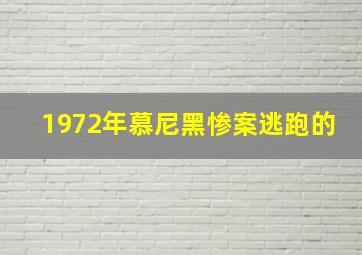 1972年慕尼黑惨案逃跑的